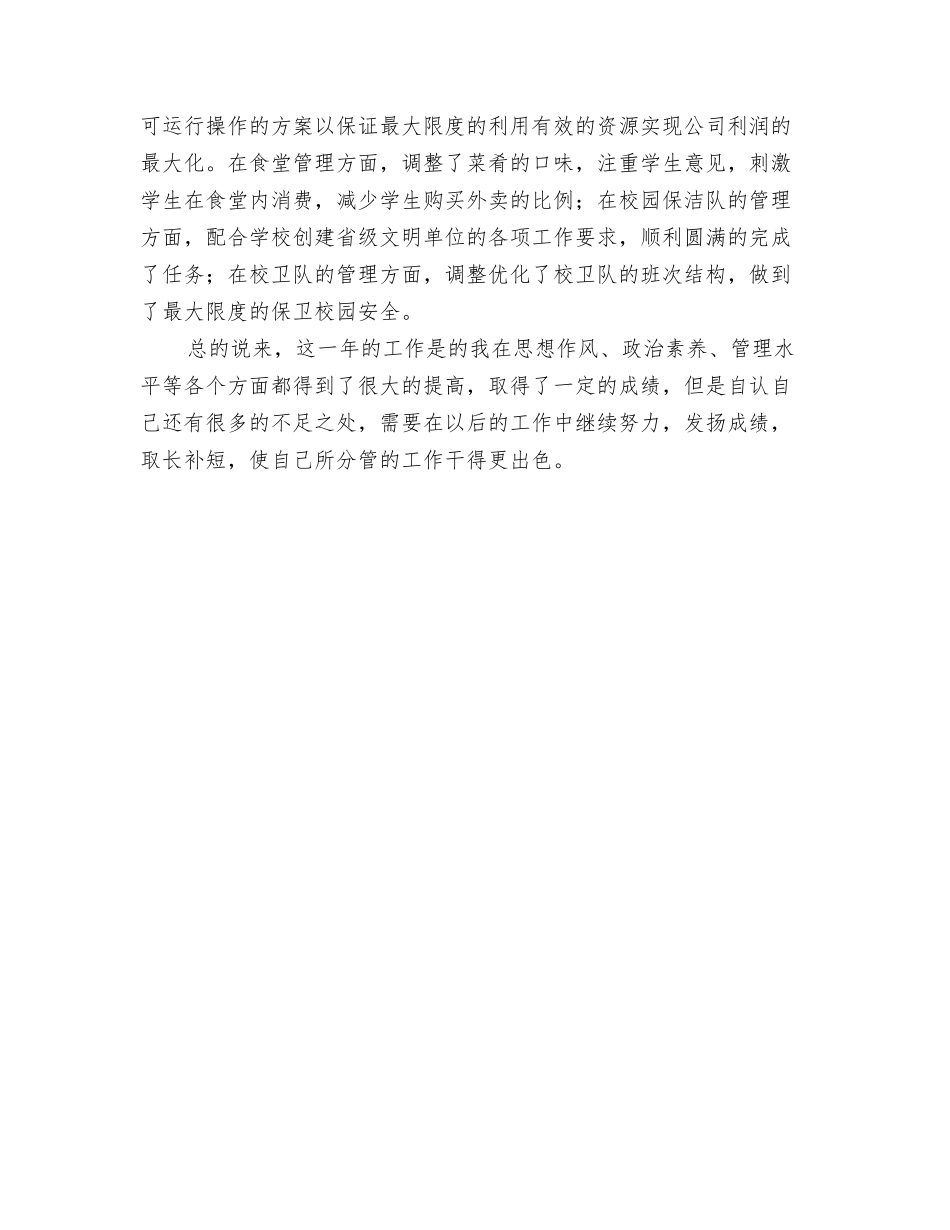 可运行操作的方案以保证最大限度的利用有效的资源实现公司利润的最大化。在食堂管理方面，调整了菜肴的口味，注重学生意见，刺激学生在食堂内消费，减少学生购买外卖的比例；在校园保洁队的管理方面，配合学校创建省级文明单位的各项工作要求，顺利圆满的完成了任务；在校卫队的管理方面，调整优化了校卫队的班次结构，做到了最大限度的保卫校园安全。

总的说来，这一年的工作是的我在思想作风、政治素养、管理水平等各个方面都得到了很大的提高，取得了一定的成绩，但是自认自己还有很多的不足之处，需要在以后的工作中继续努力，发扬成绩，取长补短，使自己所分管的工作干得更出色。